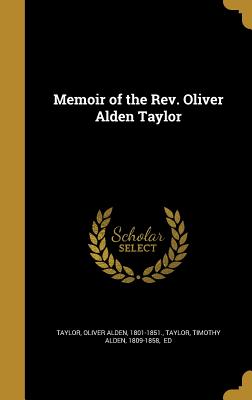 Memoir of the Rev. Oliver Alden Taylor

Scholar SELECT

TAYLOR, OLIVER ALDEN, 1801-1851., TAYLOR, TIMOTHY ALDEN, 1809-1858, ED